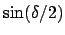 $\sin(\delta/2)$